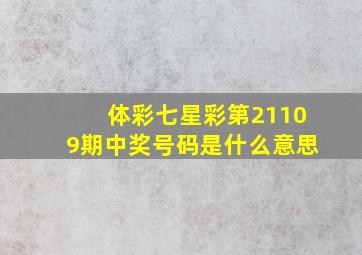 体彩七星彩第21109期中奖号码是什么意思